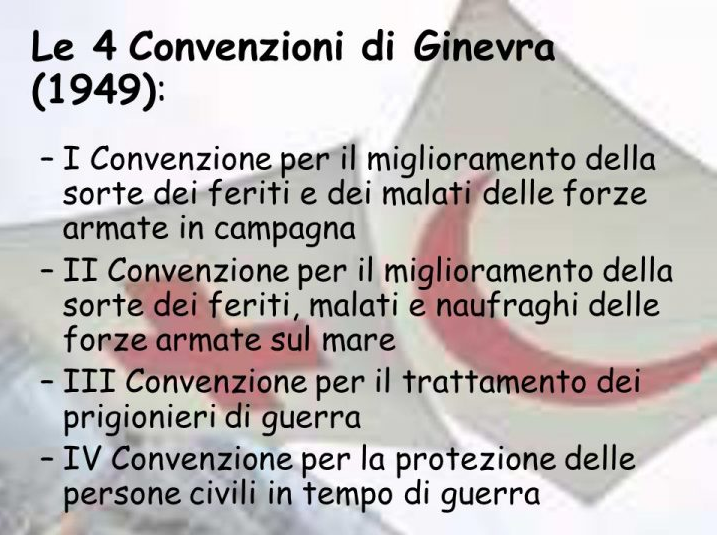 Le 4 Convenzioni di Ginevra (1949):

- I Convenzione per il miglioramento della sorte dei feriti e dei malati delle forze armate in campagna
- II Convenzione per il miglioramento della sorte dei feriti, malati e naufraghi delle forze armate sul mare
- III Convenzione per il trattamento dei prigionieri di guerra
- IV Convenzione per la protezione delle persone civili in tempo di guerra